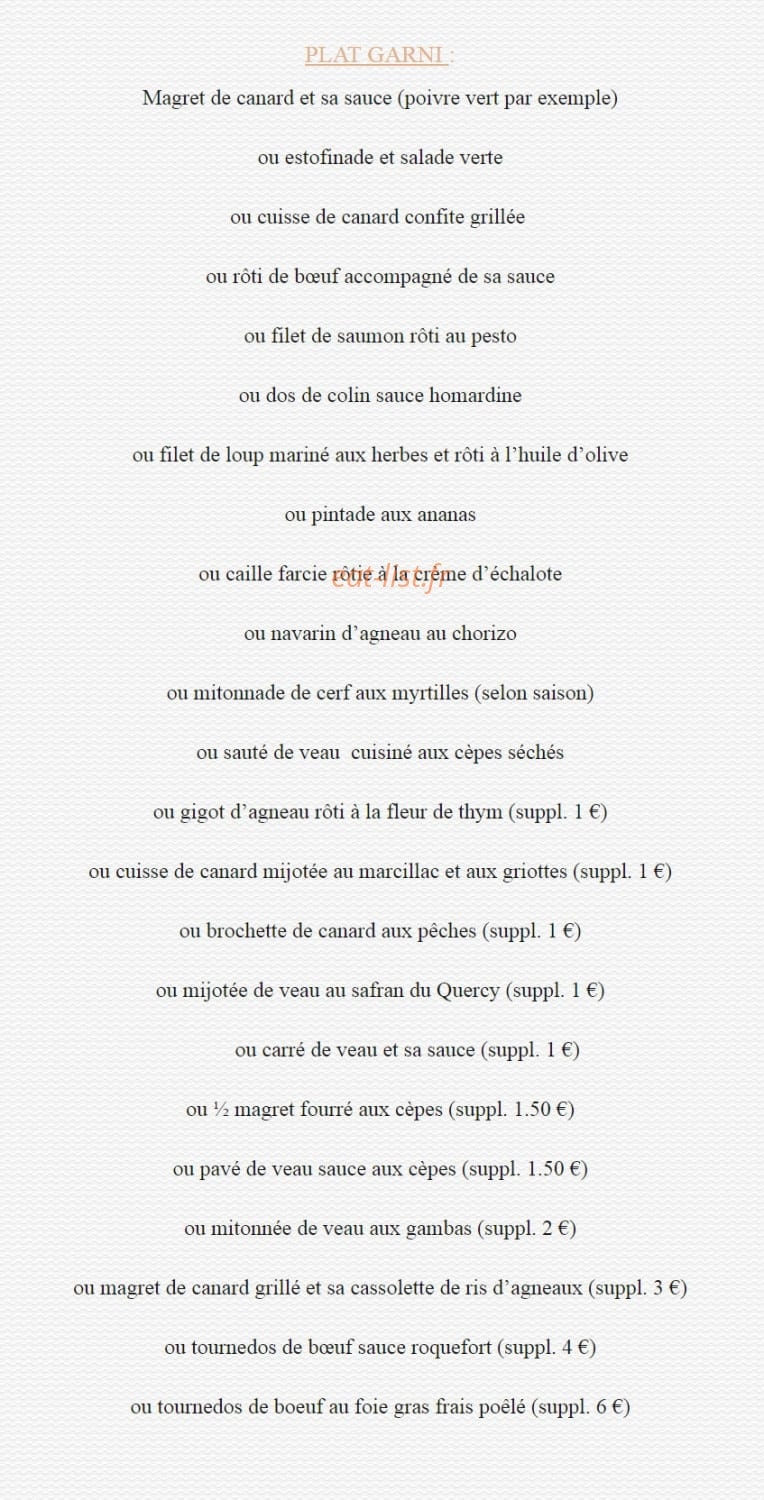 PLAT GARNI :

Magret de canard et sa sauce (poivre vert par exemple)

ou estofinade et salade verte

ou cuisse de canard confite grillée

ou rôti de bœuf accompagné de sa sauce

ou filet de saumon rôti au pesto

ou dos de colin sauce homardine

ou filet de loup mariné aux herbes et rôti à l'huile d'olive

ou pintade aux ananas

ou caille farcie rôtie à la crème d'échalote

ou navarin d'agneau au chorizo

ou mitonnade de cerf aux myrtilles (selon saison)

ou sauté de veau cuisiné aux cèpes séchés

ou gigot d'agneau rôti à la fleur de thym (suppl. 1 €)

ou cuisse de canard mijotée au marcillac et aux griottes (suppl. 1 €)

ou brochette de canard aux pêches (suppl. 1 €)

ou mijotée de veau au safran du Quercy (suppl. 1 €)

ou carré de veau et sa sauce (suppl. 1 €)

ou ½ magret fourré aux cèpes (suppl. 1.50 €)

ou pavé de veau sauce aux cèpes (suppl. 1.50 €)

ou mitonnée de veau aux gambas (suppl. 2 €)

ou magret de canard grillé et sa cassolette de ris d'agneaux (suppl. 3 €)

ou tournedos de bœuf sauce roquefort (suppl. 4 €)

ou tournedos de boeuf au foie gras frais poêlé (suppl. 6 €)

eat-list.fr